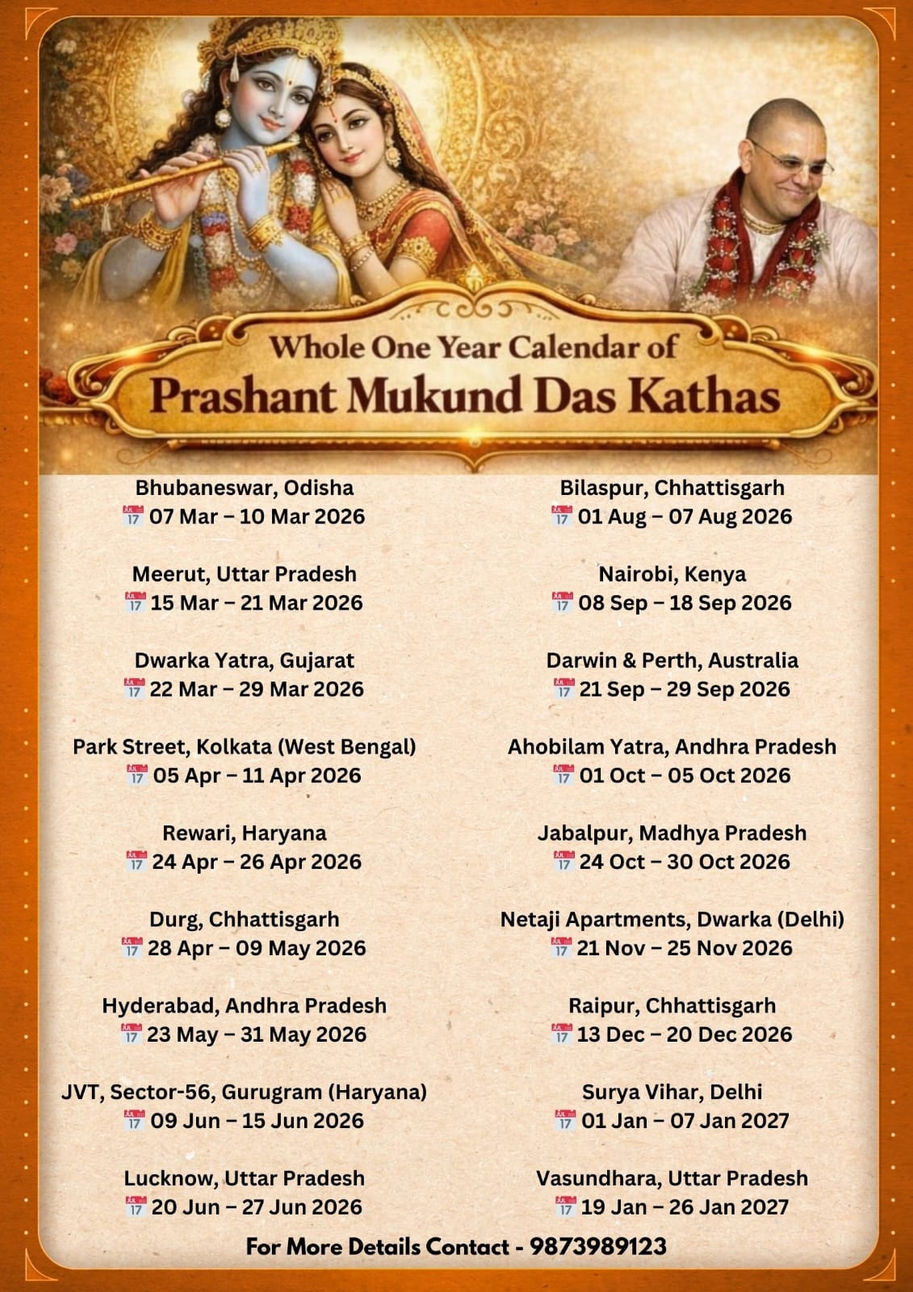 Whole One Year Calendar of
Prashant Mukund Das Kathas

Bhubaneswar, Odisha
07 Mar – 10 Mar 2026

Meerut, Uttar Pradesh
15 Mar – 21 Mar 2026

Dwarka Yatra, Gujarat
22 Mar – 29 Mar 2026

Park Street, Kolkata (West Bengal)
05 Apr – 11 Apr 2026

Rewari, Haryana
24 Apr – 26 Apr 2026

Durg, Chhattisgarh
28 Apr – 09 May 2026

Hyderabad, Andhra Pradesh
23 May – 31 May 2026

JVT, Sector-56, Gurugram (Haryana)
09 Jun – 15 Jun 2026

Lucknow, Uttar Pradesh
20 Jun – 27 Jun 2026

Bilaspur, Chhattisgarh
01 Aug – 07 Aug 2026

Nairobi, Kenya
08 Sep – 18 Sep 2026

Darwin & Perth, Australia
21 Sep – 29 Sep 2026

Ahobilam Yatra, Andhra Pradesh
01 Oct – 05 Oct 2026

Jabalpur, Madhya Pradesh
24 Oct – 30 Oct 2026

Netaji Apartments, Dwarka (Delhi)
21 Nov – 25 Nov 2026

Raipur, Chhattisgarh
13 Dec – 20 Dec 2026

Surya Vihar, Delhi
01 Jan – 07 Jan 2027

Vasundhara, Uttar Pradesh
19 Jan – 26 Jan 2027

For More Details Contact - 9873989123